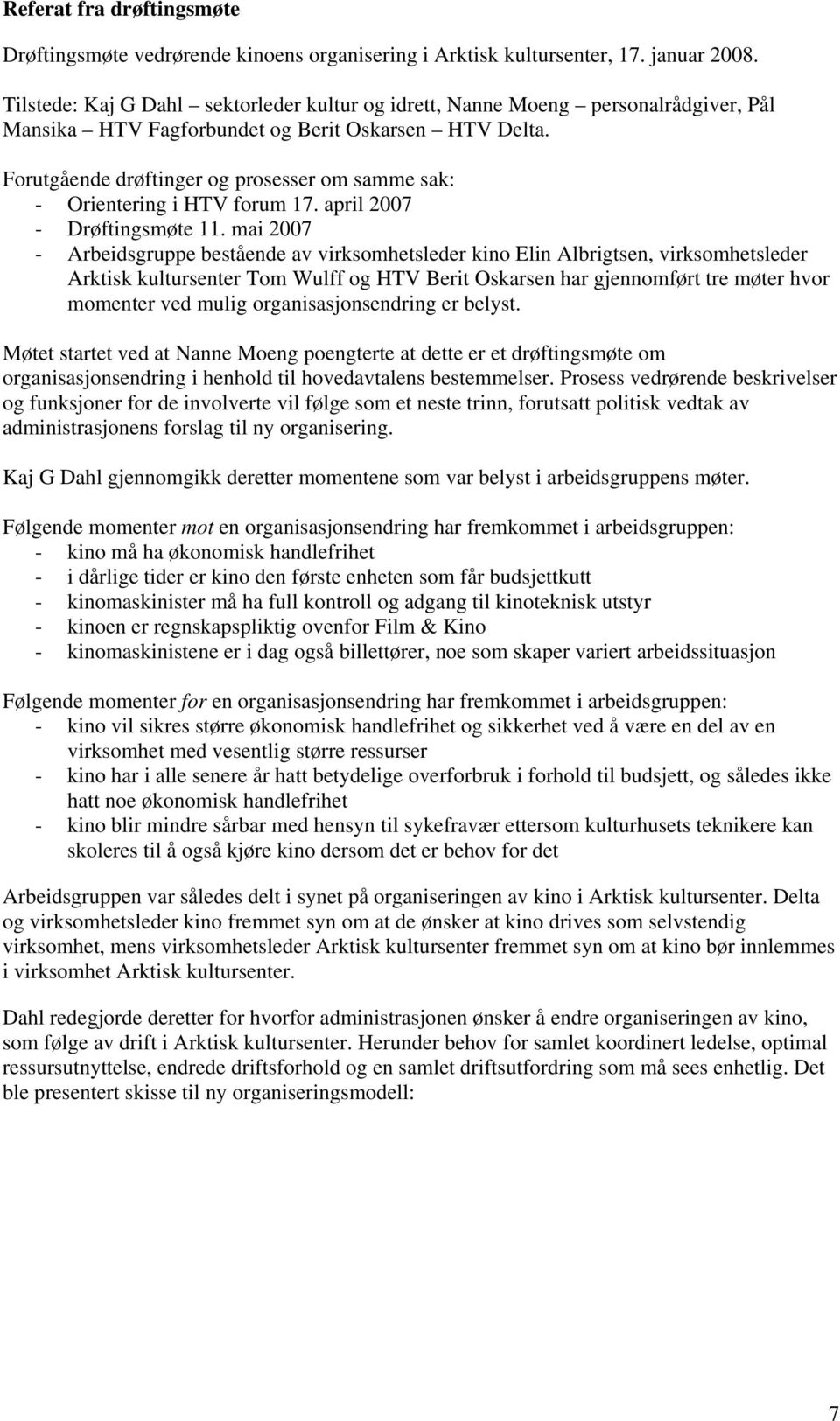 Referat fra drøftingsmøte

Drøftingsmøte vedrørende kinoens organisering i Arktisk kultursenter, 17. januar 2008.

Tilstede: Kaj G Dahl – sektorleder kultur og idrett, Nanne Moeng – personalrådgiver, Pål Mansika – HTV Fagforbundet og Berit Oskarsen – HTV Delta.

Forutgående drøftinger og prosesser om samme sak:
- Orientering i HTV forum 17. april 2007
- Drøftingsmøte 11. mai 2007
- Arbeidsgruppe bestående av virksomhetsleder kino Elin Albrigtsen, virksomhetsleder Arktisk kultursenter Tom Wulff og HTV Berit Oskarsen har gjennomført tre møter hvor momenter ved mulig organisasjonsendring er belyst.

Møtet startet ved at Nanne Moeng poengterte at dette er et drøftingsmøte om organisasjonsendring i henhold til hovedavtalens bestemmelser. Prosess vedrørende beskrivelser og funksjoner for de involverte vil følge som et neste trinn, forutsatt politisk vedtak av administrasjonens forslag til ny organisering.

Kaj G Dahl gjennomgikk deretter momentene som var belyst i arbeidsgruppens møter.

Følgende momenter mot en organisasjonsendring har fremkommet i arbeidsgruppen:
- kino må ha økonomisk handlefrihet
- i dårlige tider er kino den første enheten som får budsjettkutt
- kinomaskinister må ha full kontroll og adgang til kinoteknisk utstyr
- kinoen er regnskapspliktig ovenfor Film & Kino
- kinomaskinistene er i dag også billettører, noe som skaper variert arbeidssituasjon

Følgende momenter for en organisasjonsendring har fremkommet i arbeidsgruppen:
- kino vil sikres større økonomisk handlefrihet og sikkerhet ved å være en del av en virksomhet med vesentlig større ressurser
- kino har i alle senere år hatt betydelige overforbruk i forhold til budsjett, og således ikke hatt noe økonomisk handlefrihet
- kino blir mindre sårbar med hensyn til sykefravær ettersom kulturhusets teknikere kan skoleres til å også kjøre kino dersom det er behov for det

Arbeidsgruppen var således delt i synet på organiseringen av kino i Arktisk kultursenter. Delta og virksomhetsleder kino fremmet syn om at de ønsker at kino drives som selvstendig virksomhet, mens virksomhetsleder Arktisk kultursenter fremmet syn om at kino bør innlemmes i virksomhet Arktisk kultursenter.

Dahl redegjorde deretter for hvorfor administrasjonen ønsker å endre organiseringen av kino, som følge av drift i Arktisk kultursenter. Herunder behov for samlet koordinert ledelse, optimal ressursutnyttelse, endrede driftsforhold og en samlet driftsutfordring som må sees enhetlig. Det ble presentert skisse til ny organiseringsmodell:

7